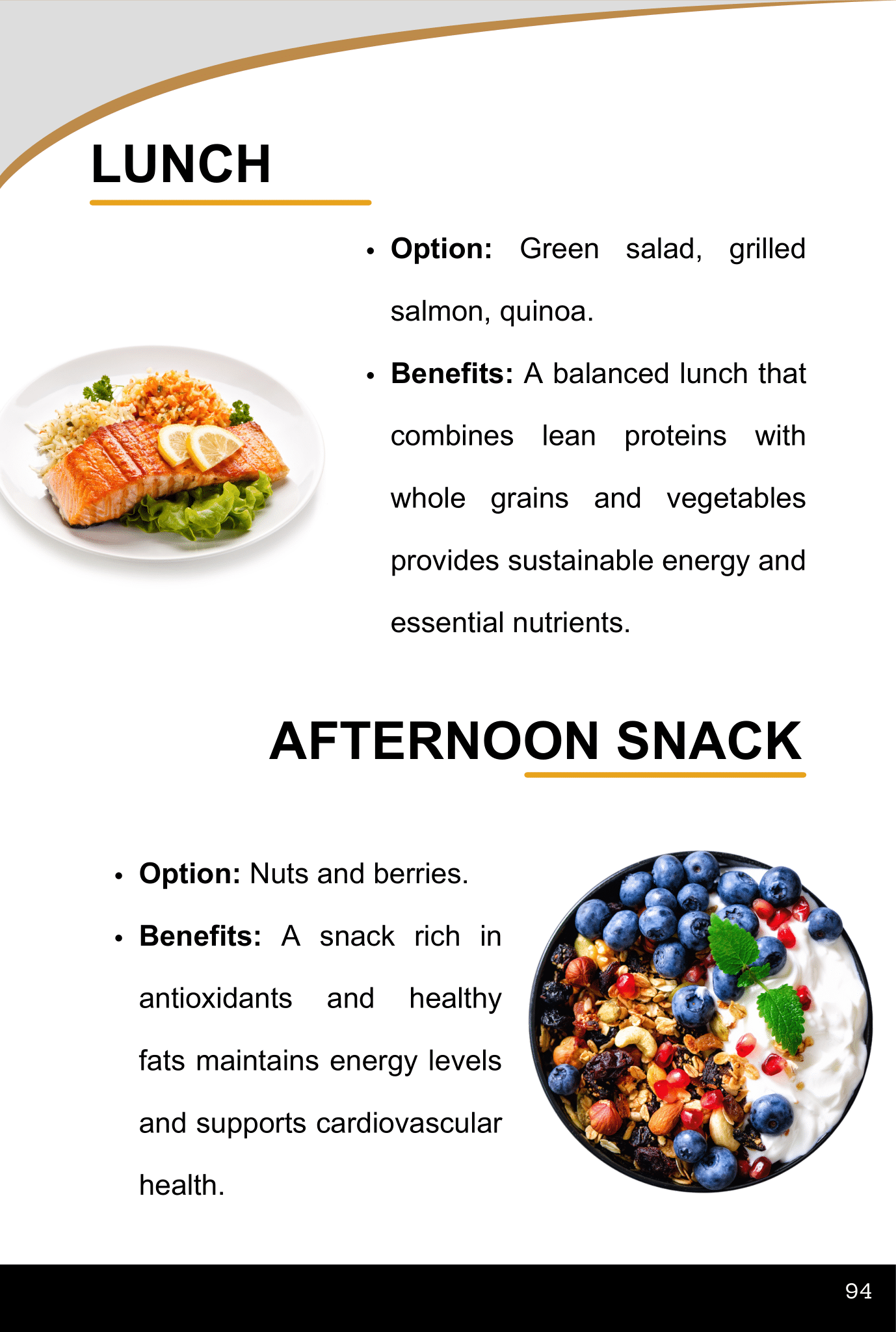 LUNCH

• Option: Green salad, grilled salmon, quinoa.

• Benefits: A balanced lunch that combines lean proteins with whole grains and vegetables provides sustainable energy and essential nutrients.

AFTERNOON SNACK

• Option: Nuts and berries.

• Benefits: A snack rich in antioxidants and healthy fats maintains energy levels and supports cardiovascular health.

94